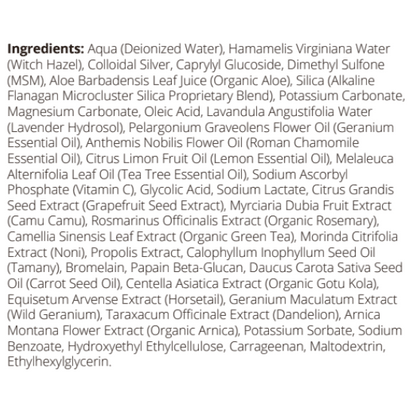 Ingredients: Aqua (Deionized Water), Hamamelis Virginiana Water (Witch Hazel), Colloidal Silver, Caprylyl Glucoside, Dimethyl Sulfone (MSM), Aloe Barbadensis Leaf Juice (Organic Aloe), Silica (Alkaline Flanagan Microcluster Silica Proprietary Blend), Potassium Carbonate, Magnesium Carbonate, Oleic Acid, Lavandula Angustifolia Water (Lavender Hydrosol), Pelargonium Graveolens Flower Oil (Geranium Essential Oil), Anthemis Nobilis Flower Oil (Roman Chamomile Essential Oil), Citrus Limon Fruit Oil (Lemon Essential Oil), Melaleuca Alternifolia Leaf Oil (Tea Tree Essential Oil), Sodium Ascorbyl Phosphate (Vitamin C), Glycolic Acid, Sodium Lactate, Citrus Grandis Seed Extract (Grapefruit Seed Extract), Myrciaria Dubia Fruit Extract (Camu Camu), Rosmarinus Officinalis Extract (Organic Rosemary), Camellia Sinensis Leaf Extract (Organic Green Tea), Morinda Citrifolia Extract (Noni), Propolis Extract, Calophyllum Inophyllum Seed Oil (Tamany), Bromelain, Papain Beta-Glucan, Daucus Carota Sativa Seed Oil (Carrot Seed Oil), Centella Asiatica Extract (Organic Gotu Kola), Equisetum Arvense Extract (Horsetail), Geranium Maculatum Extract (Wild Geranium), Taraxacum Officinale Extract (Dandelion), Arnica Montana Flower Extract (Organic Arnica), Potassium Sorbate, Sodium Benzoate, Hydroxyethyl Ethylcellulose, Carrageenan, Maltodextrin, Ethylhexylglycerin.